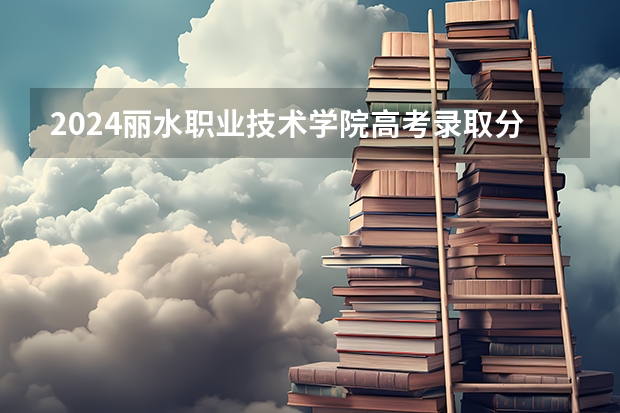 2024丽水职业技术学院高考录取分